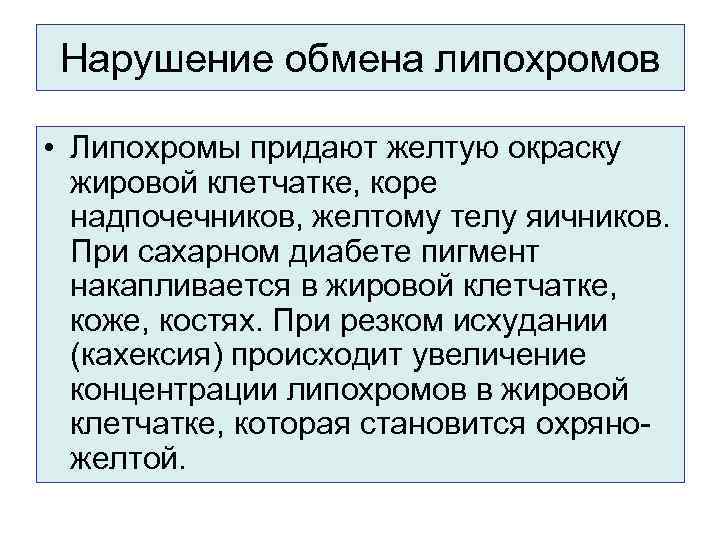 Нарушение обмена липохромов

• Липохромы придают желтую окраску жировой клетчатке, коре надпочечников, желтому телу яичников. При сахарном диабете пигмент накапливается в жировой клетчатке, коже, костях. При резком исхудании (кахексия) происходит увеличение концентрации липохромов в жировой клетчатке, которая становится охряно-желтой.